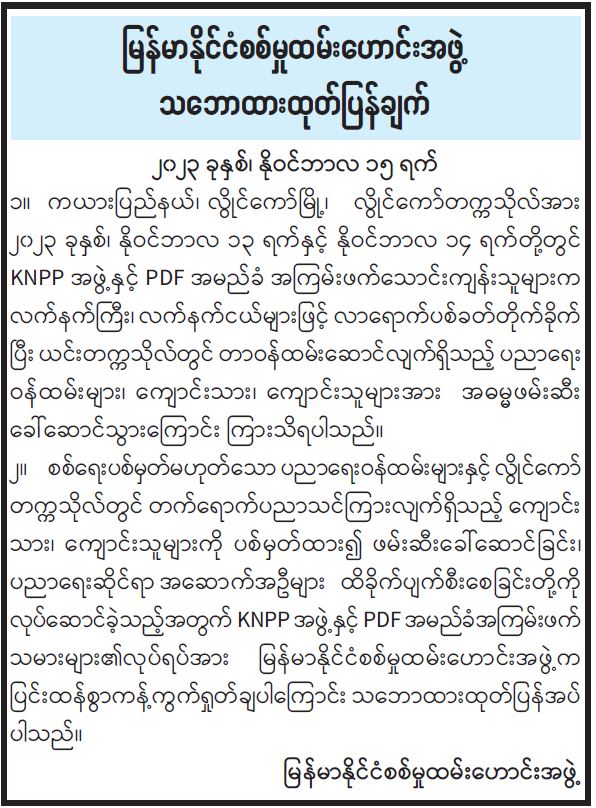 မြန်မာနိုင်ငံစစ်မှုထမ်းဟောင်းအဖွဲ့
သဘောထားထုတ်ပြန်ချက်

၂၀၂၃ ခုနှစ်၊ နိုဝင်ဘာလ ၁၅ ရက်

၁။ ကယားပြည်နယ်၊ လွိုင်ကော်မြို့၊ လွိုင်ကော်တက္ကသိုလ်အား ၂၀၂၃ ခုနှစ်၊ နိုဝင်ဘာလ ၁၃ ရက်နှင့် နိုဝင်ဘာလ ၁၄ ရက်တို့တွင် KNPP အဖွဲ့နှင့် PDF အမည်ခံ အကြမ်းဖက်သောင်းကျန်းသူများက လက်နက်ကြီး၊ လက်နက်ငယ်များဖြင့် လာရောက်ပစ်ခတ်တိုက်ခိုက်ပြီး ယင်းတက္ကသိုလ်တွင် တာဝန်ထမ်းဆောင်လျက်ရှိသည့် ပညာရေးဝန်ထမ်းများ၊ ကျောင်းသား၊ ကျောင်းသူများအား အဓမ္မဖမ်းဆီးခေါ်ဆောင်သွားကြောင်း ကြားသိရပါသည်။

၂။ စစ်ရေးပစ်မှတ်မဟုတ်သော ပညာရေးဝန်ထမ်းများနှင့် လွိုင်ကော်တက္ကသိုလ်တွင် တက်ရောက်ပညာသင်ကြားလျက်ရှိသည့် ကျောင်းသား၊ ကျောင်းသူများကို ပစ်မှတ်ထား၍ ဖမ်းဆီးခေါ်ဆောင်ခြင်း၊ ပညာရေးဆိုင်ရာ အဆောက်အဦများ ထိခိုက်ပျက်စီးစေခြင်းတို့ကို လုပ်ဆောင်ခဲ့သည့်အတွက် KNPP အဖွဲ့နှင့် PDF အမည်ခံအကြမ်းဖက်သမားများ၏လုပ်ရပ်အား မြန်မာနိုင်ငံစစ်မှုထမ်းဟောင်းအဖွဲ့က ပြင်းထန်စွာကန့်ကွက်ရှုတ်ချပါကြောင်း သဘောထားထုတ်ပြန်အပ်ပါသည်။

မြန်မာနိုင်ငံစစ်မှုထမ်းဟောင်းအဖွဲ့